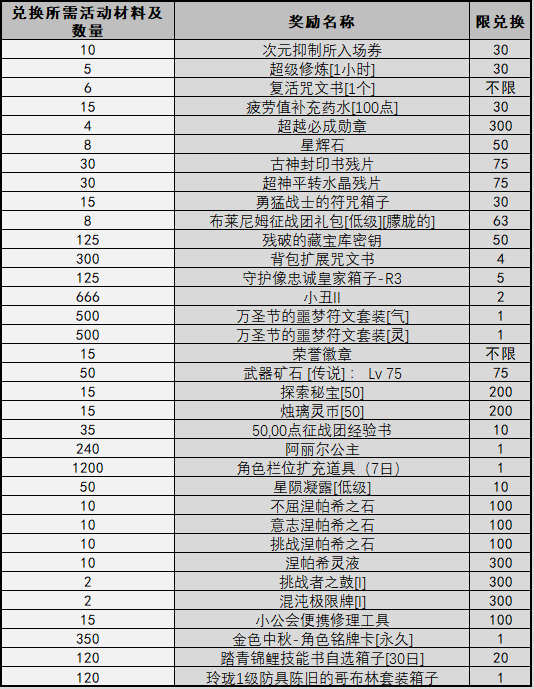 | 兑换所需活动材料及数量 | 奖励名称 | 限兑换 |
|---|---|---|
| 10 | 次元抑制所入场券 | 30 |
| 5 | 超级修炼[1小时] | 30 |
| 6 | 复活咒文书[1个] | 不限 |
| 15 | 疲劳值补充药水[100点] | 30 |
| 4 | 超越必成勋章 | 300 |
| 8 | 星辉石 | 50 |
| 30 | 古神封印书残片 | 75 |
| 30 | 超神平转水晶残片 | 75 |
| 15 | 勇猛战士的符咒箱子 | 30 |
| 8 | 布莱尼姆征战团礼包[低级][朦胧的] | 63 |
| 125 | 残破的藏宝库密钥 | 50 |
| 300 | 背包扩展咒文书 | 4 |
| 125 | 守护像忠诚皇家箱子-R3 | 5 |
| 666 | 小丑II | 2 |
| 500 | 万圣节的噩梦符文套装[气] | 1 |
| 500 | 万圣节的噩梦符文套装[灵] | 1 |
| 15 | 荣誉徽章 | 不限 |
| 50 | 武器矿石 [传说]： Lv 75 | 75 |
| 15 | 探索秘宝[50] | 200 |
| 15 | 烛璃灵币[50] | 200 |
| 35 | 50,00点征战团经验书 | 10 |
| 240 | 阿丽尔公主 | 1 |
| 1200 | 角色栏位扩充道具（7日） | 1 |
| 50 | 星陨凝露[低级] | 10 |
| 10 | 不屈涅帕希之石 | 100 |
| 10 | 意志涅帕希之石 | 100 |
| 10 | 挑战涅帕希之石 | 100 |
| 10 | 涅帕希灵液 | 300 |
| 2 | 挑战者之鼓[I] | 300 |
| 2 | 混沌极限牌[I] | 300 |
| 15 | 小公会便携修理工具 | 100 |
| 350 | 金色中秋-角色铭牌卡[永久] | 1 |
| 120 | 踏青锦鲤技能书自选箱子[30日] | 20 |
| 120 | 玲珑1级防具陈旧的哥布林套装箱子 | 1 |